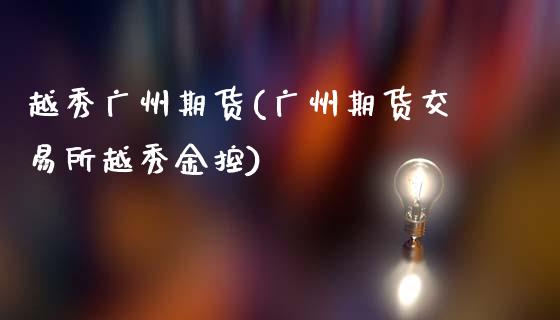 越秀广州期货(广州期货交易所越秀金控)